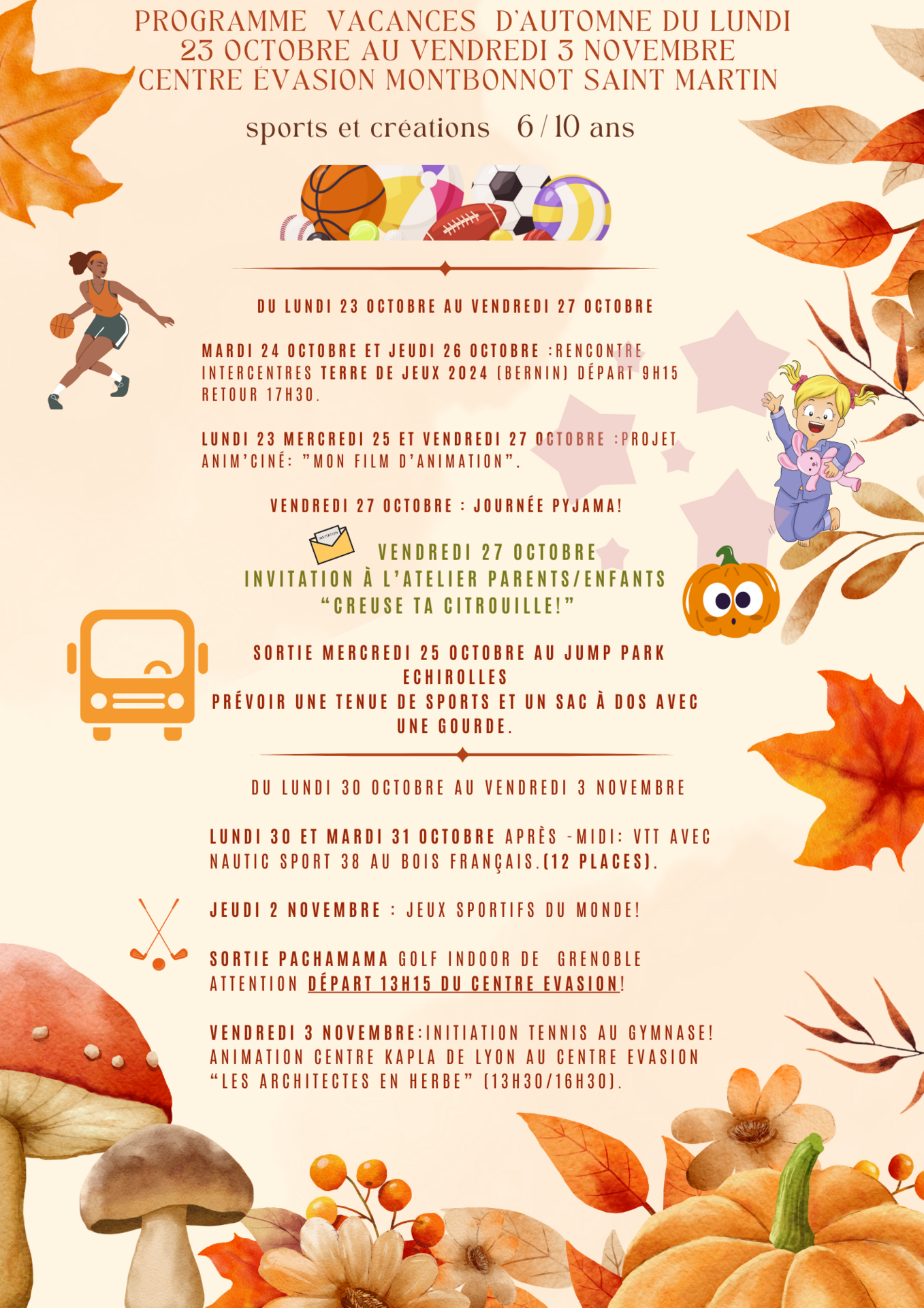 PROGRAMME VACANCES D'AUTOMNE DU LUNDI 23 OCTOBRE AU VENDREDI 3 NOVEMBRE CENTRE ÉVASION MONTBONNOT SAINT MARTIN

sports et créations 6 / 10 ans

DU LUNDI 23 OCTOBRE AU VENDREDI 27 OCTOBRE

MARDI 24 OCTOBRE ET JEUDI 26 OCTOBRE :RENCONTRE INTERCENTRES TERRE DE JEUX 2024 (BERNIN) DÉPART 9H15 RETOUR 17H30.

LUNDI 23 MERCREDI 25 ET VENDREDI 27 OCTOBRE :PROJET ANIM'CINÉ: "MON FILM D'ANIMATION".

VENDREDI 27 OCTOBRE : JOURNÉE PYJAMA!

INVITATION

VENDREDI 27 OCTOBRE
INVITATION À L'ATELIER PARENTS/ENFANTS
"CREUSE TA CITROUILLE!"

SORTIE MERCREDI 25 OCTOBRE AU JUMP PARK ECHIROLLES
PRÉVOIR UNE TENUE DE SPORTS ET UN SAC À DOS AVEC UNE GOURDE.

DU LUNDI 30 OCTOBRE AU VENDREDI 3 NOVEMBRE

LUNDI 30 ET MARDI 31 OCTOBRE APRÈS -MIDI: VTT AVEC NAUTIC SPORT 38 AU BOIS FRANÇAIS.(12 PLACES).

JEUDI 2 NOVEMBRE : JEUX SPORTIFS DU MONDE!

SORTIE PACHAMAMA GOLF INDOOR DE GRENOBLE ATTENTION DÉPART 13H15 DU CENTRE EVASION!

VENDREDI 3 NOVEMBRE:INITIATION TENNIS AU GYMNASE! ANIMATION CENTRE KAPLA DE LYON AU CENTRE EVASION "LES ARCHITECTES EN HERBE" (13H30/16H30).